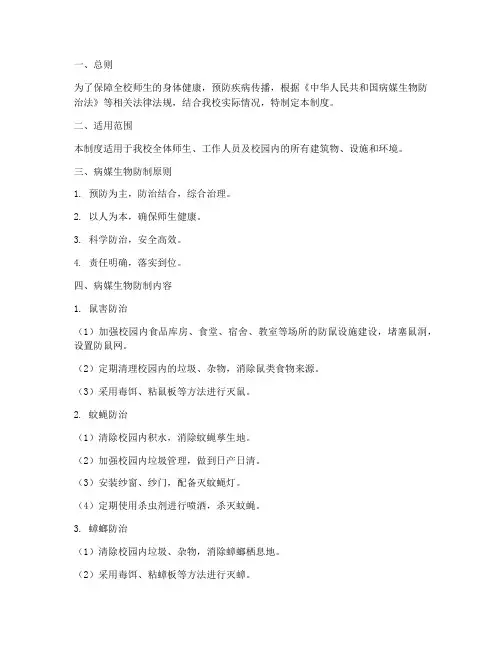 一、总则

为了保障全校师生的身体健康，预防疾病传播，根据《中华人民共和国病媒生物防治法》等相关法律法规，结合我校实际情况，特制定本制度。

二、适用范围

本制度适用于我校全体师生、工作人员及校园内的所有建筑物、设施和环境。

三、病媒生物防制原则

1. 预防为主，防治结合，综合治理。

2. 以人为本，确保师生健康。

3. 科学防治，安全高效。

4. 责任明确，落实到位。

四、病媒生物防制内容

1. 鼠害防治

（1）加强校园内食品库房、食堂、宿舍、教室等场所的防鼠设施建设，堵塞鼠洞，设置防鼠网。

（2）定期清理校园内的垃圾、杂物，消除鼠类食物来源。

（3）采用毒饵、粘鼠板等方法进行灭鼠。

2. 蚊蝇防治

（1）清除校园内积水，消除蚊蝇孳生地。

（2）加强校园内垃圾管理，做到日产日清。

（3）安装纱窗、纱门，配备灭蚊蝇灯。

（4）定期使用杀虫剂进行喷洒，杀灭蚊蝇。

3. 蟑螂防治

（1）清除校园内垃圾、杂物，消除蟑螂栖息地。

（2）采用毒饵、粘蟑板等方法进行灭蟑。